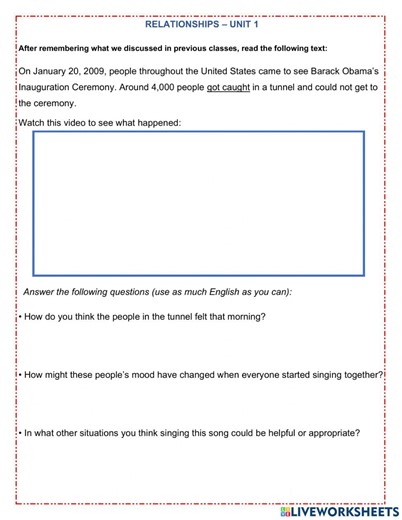 RELATIONSHIPS – UNIT 1

After remembering what we discussed in previous classes, read the following text:

On January 20, 2009, people throughout the United States came to see Barack Obama's Inauguration Ceremony. Around 4,000 people got caught in a tunnel and could not get to the ceremony.

Watch this video to see what happened:

Answer the following questions (use as much English as you can):

• How do you think the people in the tunnel felt that morning?

• How might these people's mood have changed when everyone started singing together?

• In what other situations you think singing this song could be helpful or appropriate?

LIVEWORKSHEETS